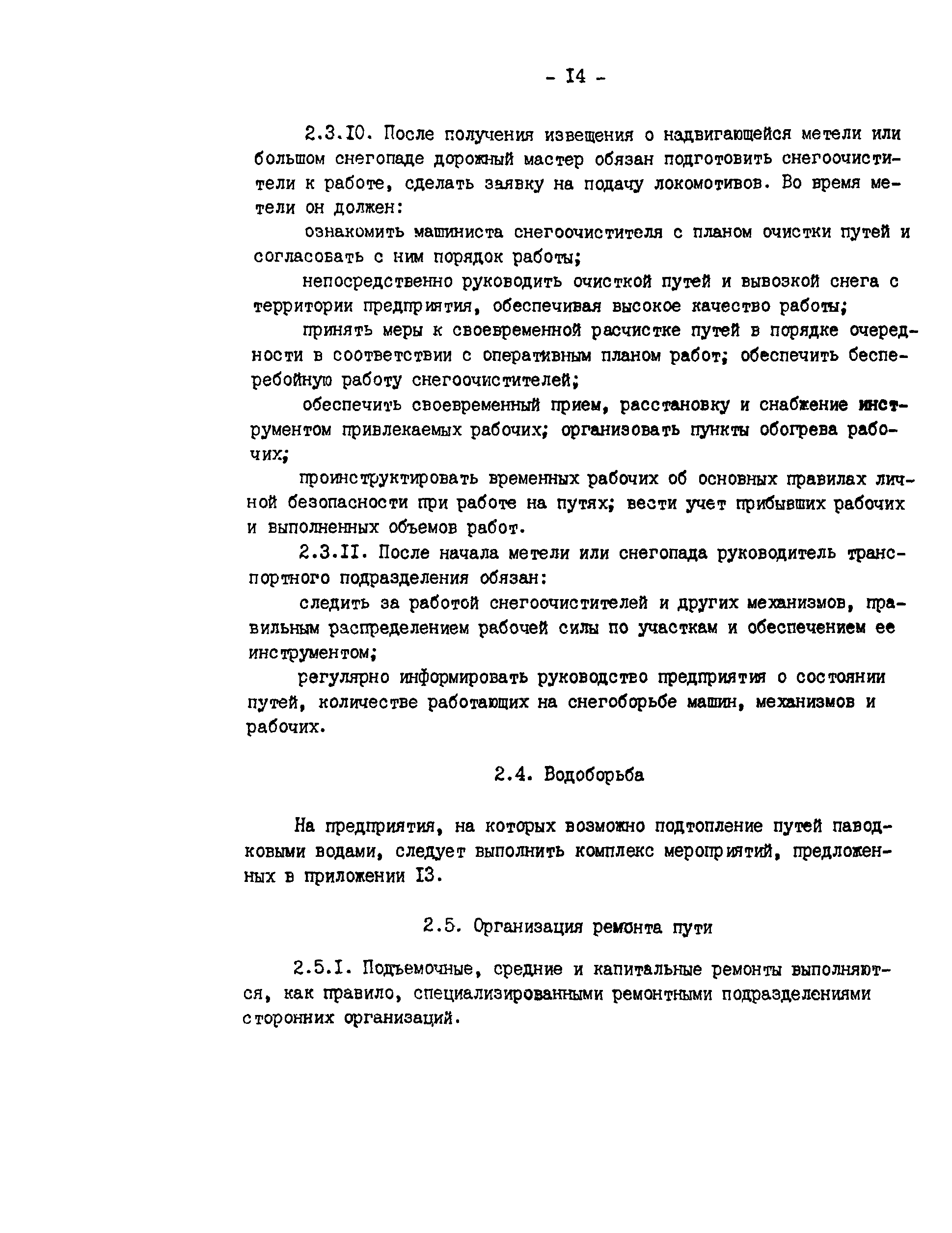 - I4 -

2.3.I0. После получения извещения о надвигающейся метели или большом снегопаде дорожный мастер обязан подготовить снегоочистители к работе, сделать заявку на подачу локомотивов. Во время метели он должен:

ознакомить машиниста снегоочистителя с планом очистки путей и согласовать с ним порядок работы;

непосредственно руководить очисткой путей и вывозкой снега с территории предприятия, обеспечивая высокое качество работы;

принять меры к своевременной расчистке путей в порядке очередности в соответствии с оперативным планом работ; обеспечить бесперебойную работу снегоочистителей;

обеспечить своевременный прием, расстановку и снабжение инструментом привлекаемых рабочих; организовать пункты обогрева рабочих;

проинструктировать временных рабочих об основных правилах личной безопасности при работе на путях; вести учет прибывших рабочих и выполненных объемов работ.

2.3.II. После начала метели или снегопада руководитель транспортного подразделения обязан:

следить за работой снегоочистителей и других механизмов, правильным распределением рабочей силы по участкам и обеспечением ее инструментом;

регулярно информировать руководство предприятия о состоянии путей, количестве работающих на снегоборьбе машин, механизмов и рабочих.

2.4. Водоборьба

На предприятия, на которых возможно подтопление путей паводковыми водами, следует выполнить комплекс мероприятий, предложенных в приложении I3.

2.5. Организация ремонта пути

2.5.I. Подъемочные, средние и капитальные ремонты выполняются, как правило, специализированными ремонтными подразделениями сторонних организаций.